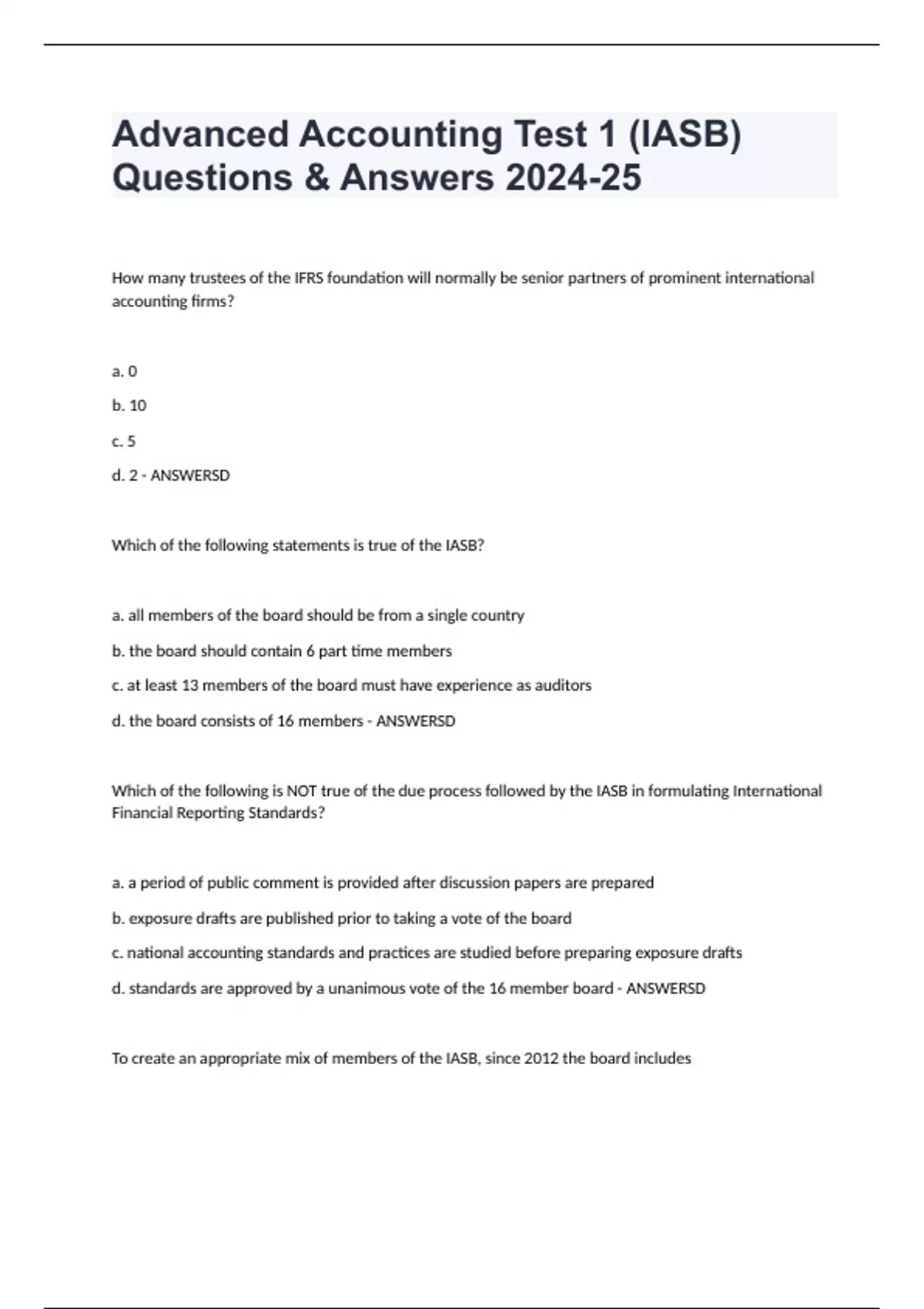 Advanced Accounting Test 1 (IASB) Questions & Answers 2024-25

How many trustees of the IFRS foundation will normally be senior partners of prominent international accounting firms?

a. 0

b. 10

c. 5

d. 2 - ANSWERSD

Which of the following statements is true of the IASB?

a. all members of the board should be from a single country

b. the board should contain 6 part time members

c. at least 13 members of the board must have experience as auditors

d. the board consists of 16 members - ANSWERSD

Which of the following is NOT true of the due process followed by the IASB in formulating International Financial Reporting Standards?

a. a period of public comment is provided after discussion papers are prepared

b. exposure drafts are published prior to taking a vote of the board

c. national accounting standards and practices are studied before preparing exposure drafts

d. standards are approved by a unanimous vote of the 16 member board - ANSWERSD

To create an appropriate mix of members of the IASB, since 2012 the board includes